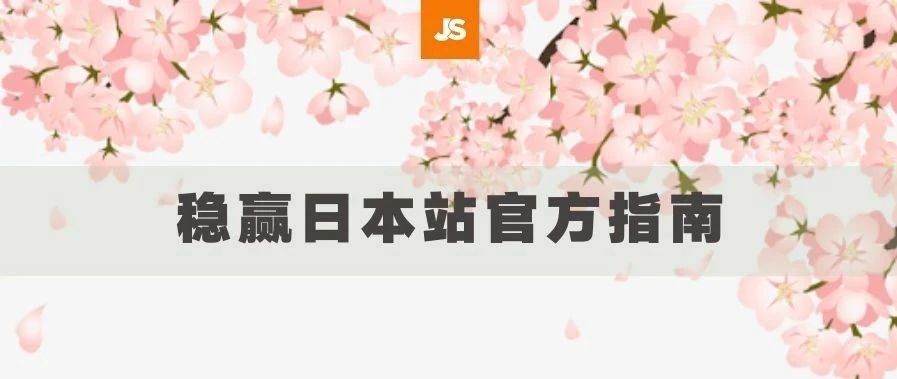 JS

稳赢日本站官方指南